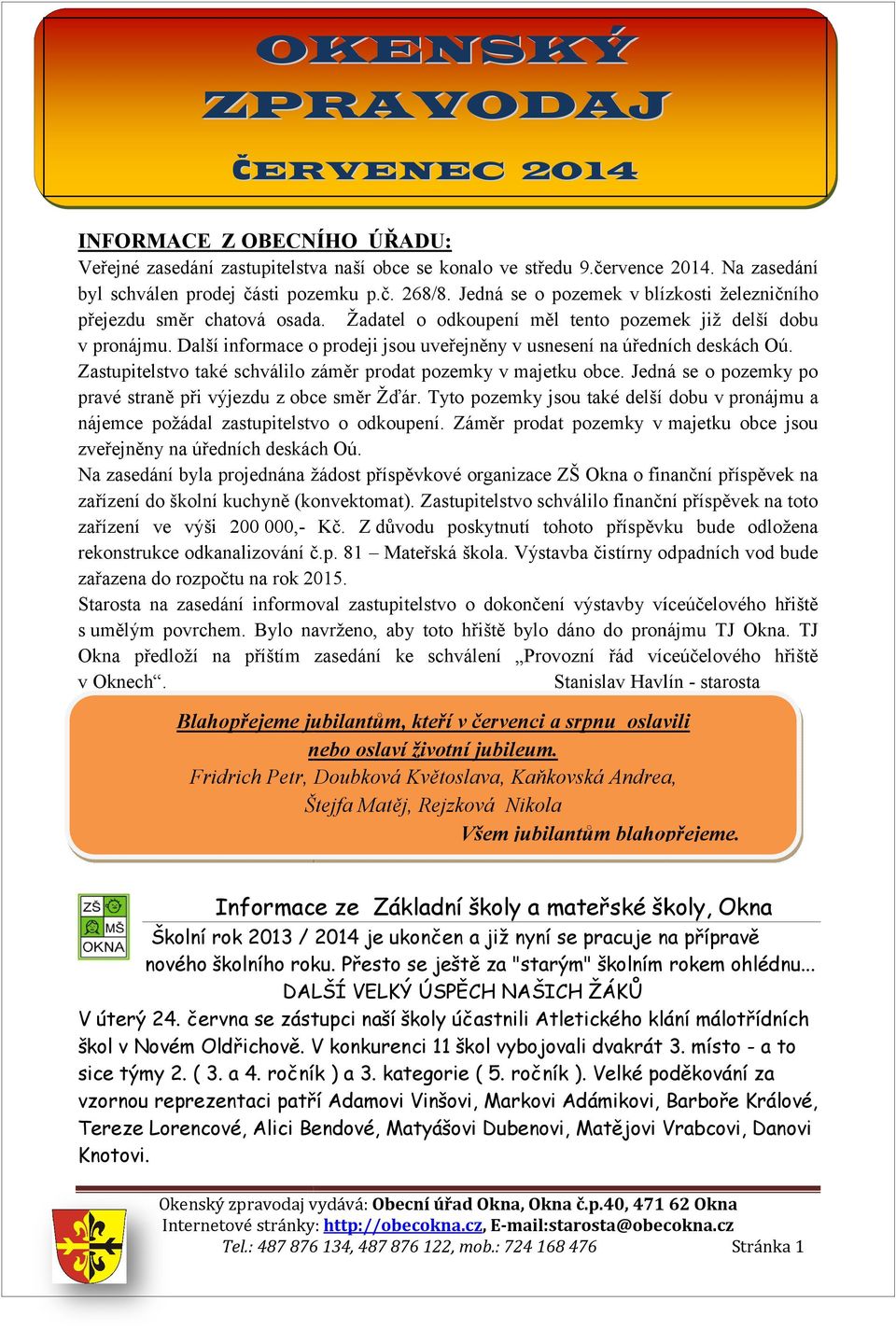 OKENSKÝ ZPRAVODAJ

ČERVENEC 2014

INFORMACE Z OBECNÍHO ÚŘADU:
Veřejné zasedání zastupitelstva naší obce se konalo ve středu 9.července 2014. Na zasedání byl schválen prodej části pozemku p.č. 268/8. Jedná se o pozemek v blízkosti železničního přejezdu směr chatová osada. Žadatel o odkoupení měl tento pozemek již delší dobu v pronájmu. Další informace o prodeji jsou uveřejněny v usnesení na úředních deskách Oú. Zastupitelstvo také schválilo záměr prodat pozemky v majetku obce. Jedná se o pozemky po pravé straně při výjezdu z obce směr Žďár. Tyto pozemky jsou také delší dobu v pronájmu a nájemce požádal zastupitelstvo o odkoupení. Záměr prodat pozemky v majetku obce jsou zveřejněny na úředních deskách Oú.
Na zasedání byla projednána žádost příspěvkové organizace ZŠ Okna o finanční příspěvek na zařízení do školní kuchyně (konvektomat). Zastupitelstvo schválilo finanční příspěvek na toto zařízení ve výši 200 000,- Kč. Z důvodu poskytnutí tohoto příspěvku bude odložena rekonstrukce odkanalizování č.p. 81 – Mateřská škola. Výstavba čistírny odpadních vod bude zařazena do rozpočtu na rok 2015.
Starosta na zasedání informoval zastupitelstvo o dokončení výstavby víceúčelového hřiště s umělým povrchem. Bylo navrženo, aby toto hřiště bylo dáno do pronájmu TJ Okna. TJ Okna předloží na příštím zasedání ke schválení „Provozní řád víceúčelového hřiště v Oknech“. Stanislav Havlín - starosta

Blahopřejeme jubilantům, kteří v červenci a srpnu oslavili nebo oslaví životní jubileum.
Fridrich Petr, Doubková Květoslava, Kaňkovská Andrea, Štejfa Matěj, Rejzková Nikola
Všem jubilantům blahopřejeme.

ZŠ MŠ OKNA

Informace ze Základní školy a mateřské školy, Okna
Školní rok 2013 / 2014 je ukončen a již nyní se pracuje na přípravě nového školního roku. Přesto se ještě za "starým" školním rokem ohlédnu...
DALŠÍ VELKÝ ÚSPĚCH NAŠICH ŽÁKŮ
V úterý 24. června se zástupci naší školy účastnili Atletického klání málotřídních škol v Novém Oldřichově. V konkurenci 11 škol vybojovali dvakrát 3. místo - a to sice týmy 2. ( 3. a 4. ročník ) a 3. kategorie ( 5. ročník ). Velké poděkování za vzornou reprezentaci patří Adamovi Vinšovi, Markovi Adámikovi, Barboře Králové, Tereze Lorencové, Alici Bendové, Matyášovi Dubenovi, Matějovi Vrabcovi, Danovi Knotovi.

Okenský zpravodaj vydává: Obecní úřad Okna, Okna č.p.40, 471 62 Okna
Internetové stránky: http://obecokna.cz, E-mail:starosta@obecokna.cz
Tel.: 487 876 134, 487 876 122, mob.: 724 168 476 Stránka 1